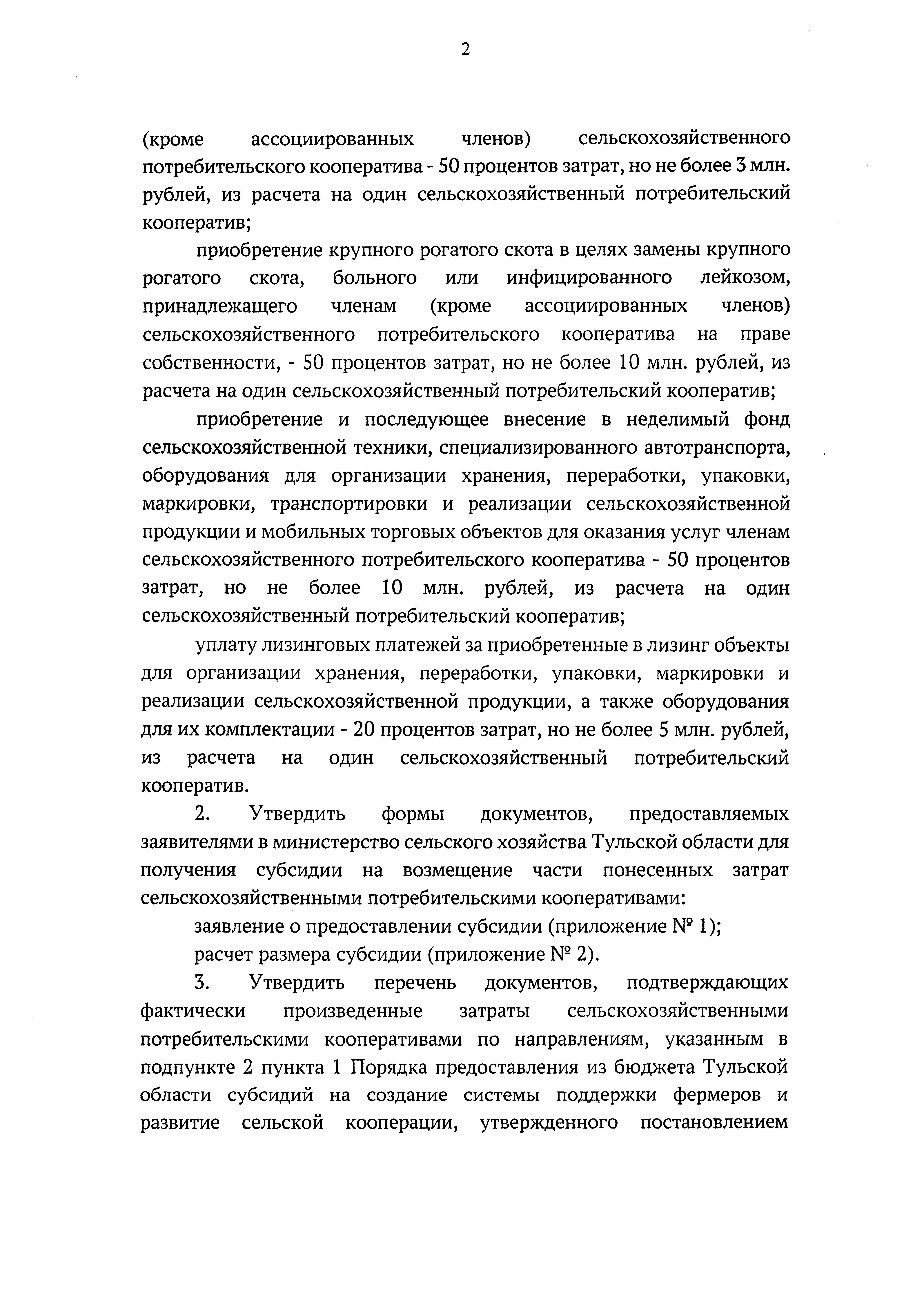 2

(кроме ассоциированных членов) сельскохозяйственного потребительского кооператива - 50 процентов затрат, но не более 3 млн. рублей, из расчета на один сельскохозяйственный потребительский кооператив;

приобретение крупного рогатого скота в целях замены крупного рогатого скота, больного или инфицированного лейкозом, принадлежащего членам (кроме ассоциированных членов) сельскохозяйственного потребительского кооператива на праве собственности, - 50 процентов затрат, но не более 10 млн. рублей, из расчета на один сельскохозяйственный потребительский кооператив;

приобретение и последующее внесение в неделимый фонд сельскохозяйственной техники, специализированного автотранспорта, оборудования для организации хранения, переработки, упаковки, маркировки, транспортировки и реализации сельскохозяйственной продукции и мобильных торговых объектов для оказания услуг членам сельскохозяйственного потребительского кооператива - 50 процентов затрат, но не более 10 млн. рублей, из расчета на один сельскохозяйственный потребительский кооператив;

уплату лизинговых платежей за приобретенные в лизинг объекты для организации хранения, переработки, упаковки, маркировки и реализации сельскохозяйственной продукции, а также оборудования для их комплектации - 20 процентов затрат, но не более 5 млн. рублей, из расчета на один сельскохозяйственный потребительский кооператив.

2. Утвердить формы документов, предоставляемых заявителями в министерство сельского хозяйства Тульской области для получения субсидии на возмещение части понесенных затрат сельскохозяйственными потребительскими кооперативами:

заявление о предоставлении субсидии (приложение № 1);

расчет размера субсидии (приложение № 2).

3. Утвердить перечень документов, подтверждающих фактически произведенные затраты сельскохозяйственными потребительскими кооперативами по направлениям, указанным в подпункте 2 пункта 1 Порядка предоставления из бюджета Тульской области субсидий на создание системы поддержки фермеров и развитие сельской кооперации, утвержденного постановлением